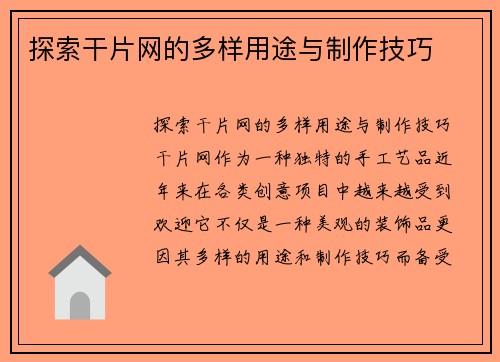 探索干片网的多样用途与制作技巧

探索干片网的多样用途与制作技巧干片网作为一种独特的手工艺品近年来在各类创意项目中越来越受到欢迎它不仅是一种美观的装饰品更因其多样的用途和制作技巧而备受